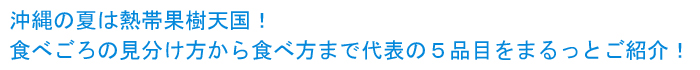 沖縄の夏は熱帯果樹天国！
食べごろの見分け方から食べ方まで代表の５品目をまるっとご紹介！